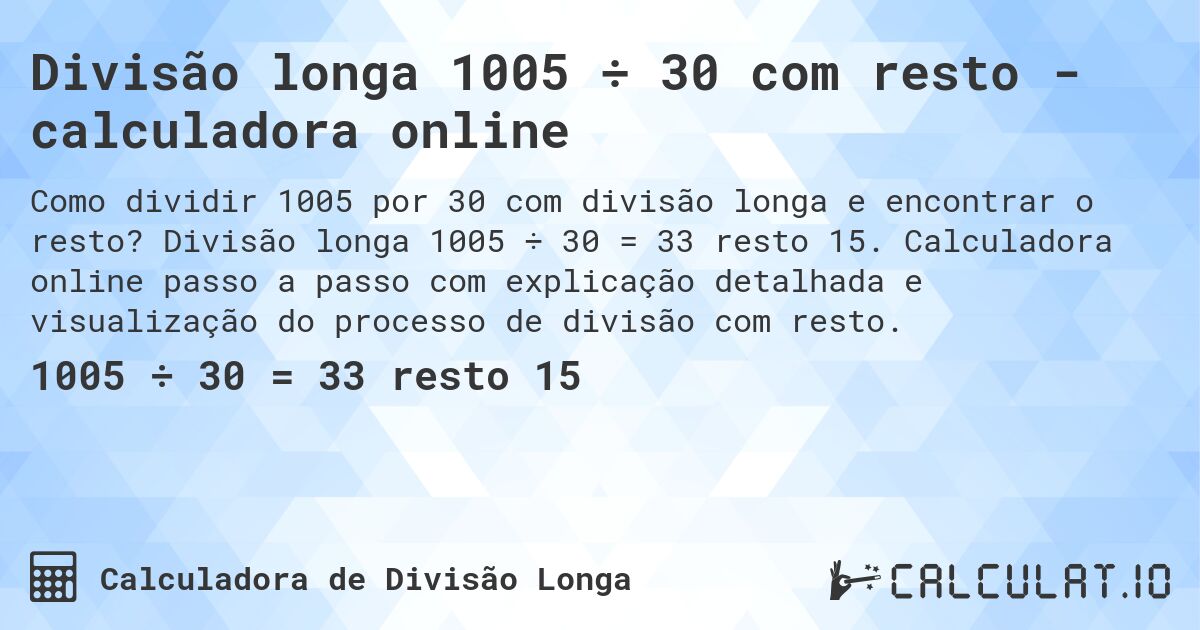 Divisão longa 1005 ÷ 30 com resto - calculadora online

Como dividir 1005 por 30 com divisão longa e encontrar o resto? Divisão longa 1005 ÷ 30 = 33 resto 15. Calculadora online passo a passo com explicação detalhada e visualização do processo de divisão com resto.

1005 ÷ 30 = 33 resto 15

Calculadora de Divisão Longa

CALCULAT.IO